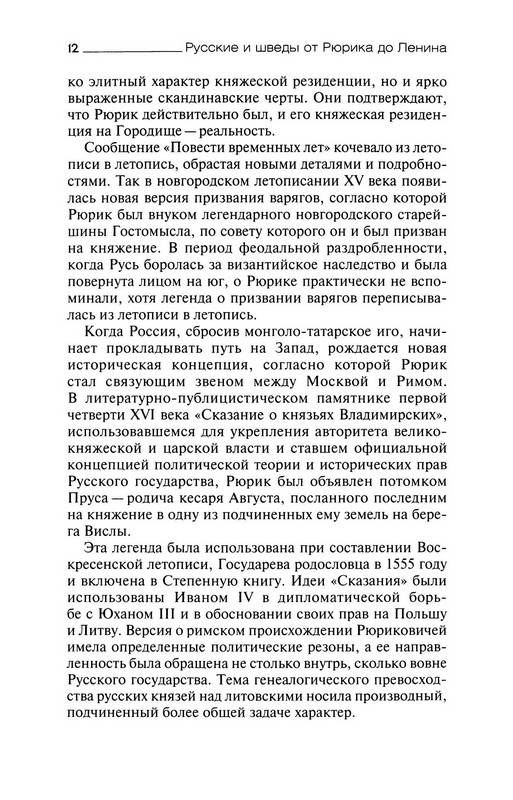 12 Русские и шведы от Рюрика до Ленина

ко элитный характер княжеской резиденции, но и ярко выраженные скандинавские черты. Они подтверждают, что Рюрик действительно был, и его княжеская резиденция на Городище — реальность.

Сообщение «Повести временных лет» кочевало из летописи в летопись, обрастая новыми деталями и подробностями. Так в новгородском летописании XV века появилась новая версия призвания варягов, согласно которой Рюрик был внуком легендарного новгородского старейшины Гостомысла, по совету которого он и был призван на княжение. В период феодальной раздробленности, когда Русь боролась за византийское наследство и была повернута лицом на юг, о Рюрике практически не вспоминали, хотя легенда о призвании варягов переписывалась из летописи в летопись.

Когда Россия, сбросив монголо-татарское иго, начинает прокладывать путь на Запад, рождается новая историческая концепция, согласно которой Рюрик стал связующим звеном между Москвой и Римом. В литературно-публицистическом памятнике первой четверти XVI века «Сказание о князьях Владимирских», использовавшемся для укрепления авторитета великокняжеской и царской власти и ставшем официальной концепцией политической теории и исторических прав Русского государства, Рюрик был объявлен потомком Пруса — родича кесаря Августа, посланного последним на княжение в одну из подчиненных ему земель на берега Вислы.

Эта легенда была использована при составлении Воскресенской летописи, Государева родословца в 1555 году и включена в Степенную книгу. Идеи «Сказания» были использованы Иваном IV в дипломатической борьбе с Юханом III и в обосновании своих прав на Польшу и Литву. Версия о римском происхождении Рюриковичей имела определенные политические резоны, а ее направленность была обращена не столько внутрь, сколько вовне Русского государства. Тема генеалогического превосходства русских князей над литовскими носила производный, подчиненный более общей задаче характер.